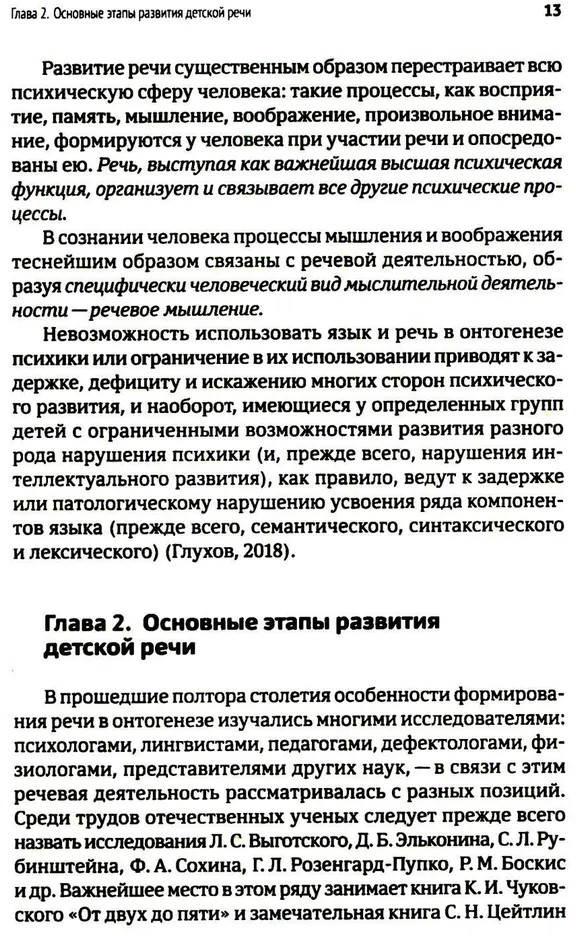 Глава 2. Основные этапы развития детской речи

13

Развитие речи существенным образом перестраивает всю психическую сферу человека: такие процессы, как восприятие, память, мышление, воображение, произвольное внимание, формируются у человека при участии речи и опосредованы ею. Речь, выступая как важнейшая высшая психическая функция, организует и связывает все другие психические процессы.

В сознании человека процессы мышления и воображения теснейшим образом связаны с речевой деятельностью, образуя специфически человеческий вид мыслительной деятельности — речевое мышление.

Невозможность использовать язык и речь в онтогенезе психики или ограничение в их использовании приводят к задержке, дефициту и искажению многих сторон психического развития, и наоборот, имеющиеся у определенных групп детей с ограниченными возможностями развития разного рода нарушения психики (и, прежде всего, нарушения интеллектуального развития), как правило, ведут к задержке или патологическому нарушению усвоения ряда компонентов языка (прежде всего, семантического, синтаксического и лексического) (Глухов, 2018).

Глава 2. Основные этапы развития детской речи

В прошедшие полтора столетия особенности формирования речи в онтогенезе изучались многими исследователями: психологами, лингвистами, педагогами, дефектологами, физиологами, представителями других наук, — в связи с этим речевая деятельность рассматривалась с разных позиций. Среди трудов отечественных ученых следует прежде всего назвать исследования Л. С. Выготского, Д. Б. Эльконина, С. Л. Рубинштейна, Ф. А. Сохина, Г. Л. Розенгард-Пупко, Р. М. Боскис и др. Важнейшее место в этом ряду занимает книга К. И. Чуковского «От двух до пяти» и замечательная книга С. Н. Цейтлин